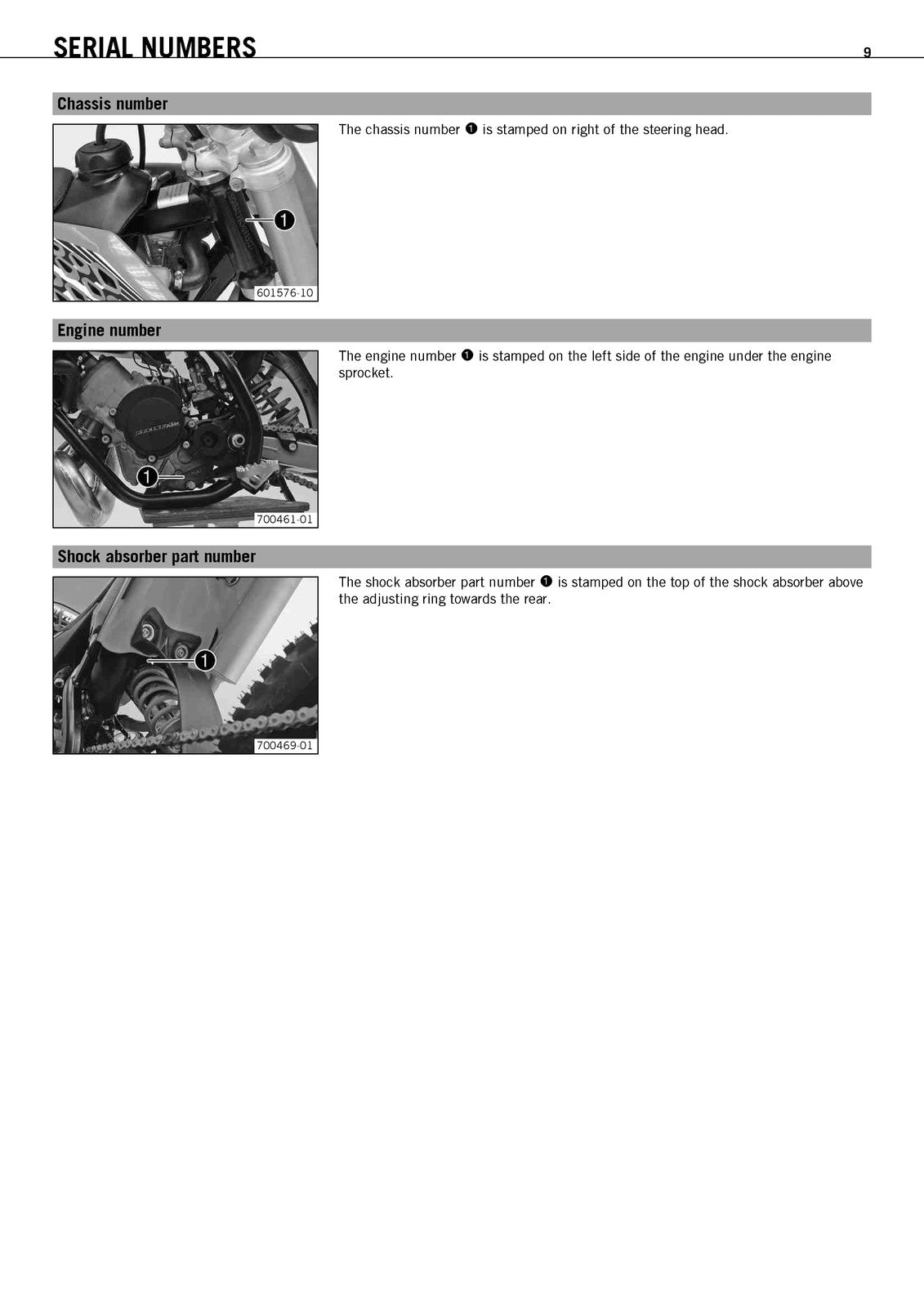 SERIAL NUMBERS 9

Chassis number

1

601576-10

The chassis number ❶ is stamped on right of the steering head.

Engine number

1

700461-01

The engine number ❶ is stamped on the left side of the engine under the engine sprocket.

Shock absorber part number

1

700469-01

The shock absorber part number ❶ is stamped on the top of the shock absorber above the adjusting ring towards the rear.